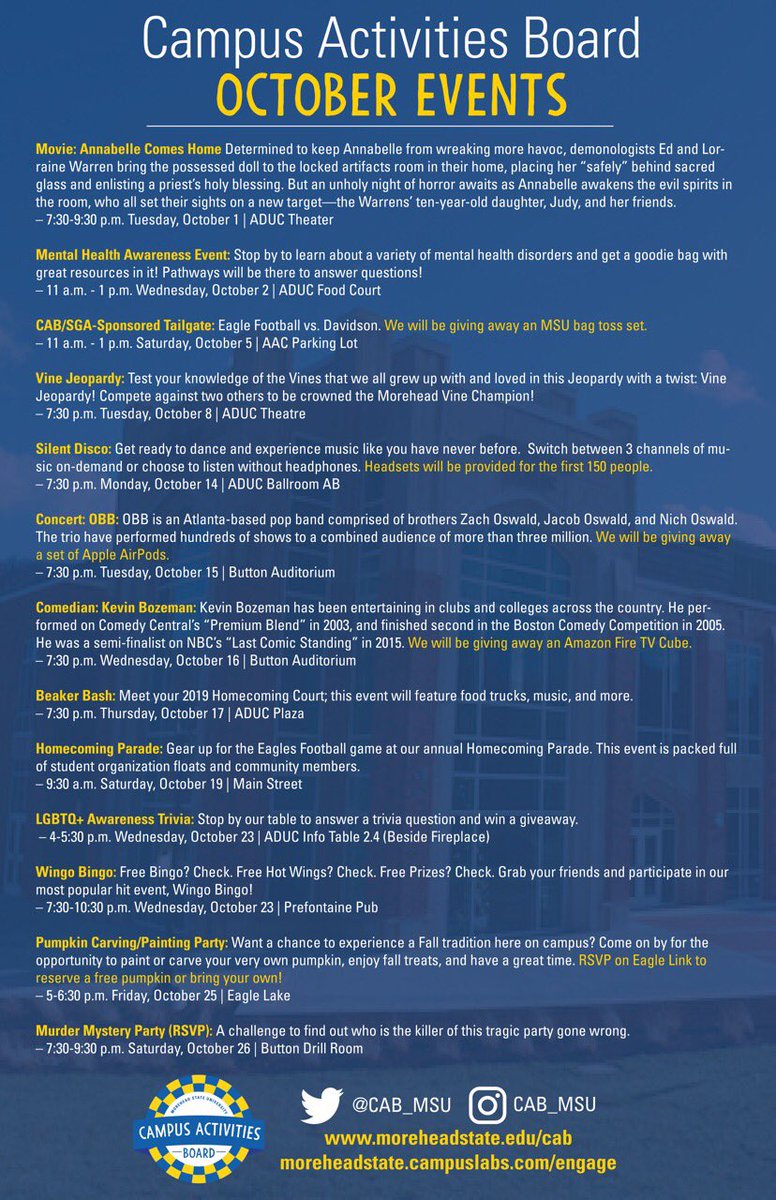 Campus Activities Board
OCTOBER EVENTS

Movie: Annabelle Comes Home Determined to keep Annabelle from wreaking more havoc, demonologists Ed and Lorraine Warren bring the possessed doll to the locked artifacts room in their home, placing her "safely" behind sacred glass and enlisting a priest's holy blessing. But an unholy night of horror awaits as Annabelle awakens the evil spirits in the room, who all set their sights on a new target—the Warrens' ten-year-old daughter, Judy, and her friends.
– 7:30-9:30 p.m. Tuesday, October 1 | ADUC Theater

Mental Health Awareness Event: Stop by to learn about a variety of mental health disorders and get a goodie bag with great resources in it! Pathways will be there to answer questions!
– 11 a.m. - 1 p.m. Wednesday, October 2 | ADUC Food Court

CAB/SGA-Sponsored Tailgate: Eagle Football vs. Davidson. We will be giving away an MSU bag toss set.
– 11 a.m. - 1 p.m. Saturday, October 5 | AAC Parking Lot

Vine Jeopardy: Test your knowledge of the Vines that we all grew up with and loved in this Jeopardy with a twist: Vine Jeopardy! Compete against two others to be crowned the Morehead Vine Champion!
– 7:30 p.m. Tuesday, October 8 | ADUC Theatre

Silent Disco: Get ready to dance and experience music like you have never before. Switch between 3 channels of music on-demand or choose to listen without headphones. Headsets will be provided for the first 150 people.
– 7:30 p.m. Monday, October 14 | ADUC Ballroom AB

Concert: OBB: OBB is an Atlanta-based pop band comprised of brothers Zach Oswald, Jacob Oswald, and Nich Oswald. The trio have performed hundreds of shows to a combined audience of more than three million. We will be giving away a set of Apple AirPods.
– 7:30 p.m. Tuesday, October 15 | Button Auditorium

Comedian: Kevin Bozeman: Kevin Bozeman has been entertaining in clubs and colleges across the country. He performed on Comedy Central's "Premium Blend" in 2003, and finished second in the Boston Comedy Competition in 2005. He was a semi-finalist on NBC's "Last Comic Standing" in 2015. We will be giving away an Amazon Fire TV Cube.
– 7:30 p.m. Wednesday, October 16 | Button Auditorium

Beaker Bash: Meet your 2019 Homecoming Court; this event will feature food trucks, music, and more.
– 7:30 p.m. Thursday, October 17 | ADUC Plaza

Homecoming Parade: Gear up for the Eagles Football game at our annual Homecoming Parade. This event is packed full of student organization floats and community members.
– 9:30 a.m. Saturday, October 19 | Main Street

LGBTQ+ Awareness Trivia: Stop by our table to answer a trivia question and win a giveaway.
– 4-5:30 p.m. Wednesday, October 23 | ADUC Info Table 2.4 (Beside Fireplace)

Wingo Bingo: Free Bingo? Check. Free Hot Wings? Check. Free Prizes? Check. Grab your friends and participate in our most popular hit event, Wingo Bingo!
– 7:30-10:30 p.m. Wednesday, October 23 | Prefontaine Pub

Pumpkin Carving/Painting Party: Want a chance to experience a Fall tradition here on campus? Come on by for the opportunity to paint or carve your very own pumpkin, enjoy fall treats, and have a great time. RSVP on Eagle Link to reserve a free pumpkin or bring your own!
– 5-6:30 p.m. Friday, October 25 | Eagle Lake

Murder Mystery Party (RSVP): A challenge to find out who is the killer of this tragic party gone wrong.
– 7:30-9:30 p.m. Saturday, October 26 | Button Drill Room

MOREHEAD STATE UNIVERSITY
CAMPUS ACTIVITIES
BOARD

@CAB_MSU
CAB_MSU
www.moreheadstate.edu/cab
moreheadstate.campuslabs.com/engage